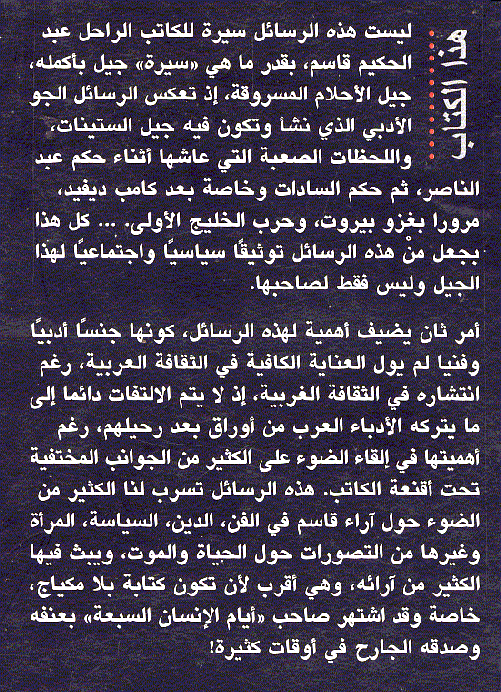 هذا الكتاب

ليست هذه الرسائل سيرة للكاتب الراحل عبد الحكيم قاسم، بقدر ما هي «سيرة» جيل بأكمله، جيل الأحلام المسروقة، إذ تعكس الرسائل الجو الأدبي الذي نشأ وتكون فيه جيل الستينات، واللحظات الصعبة التي عاشها أثناء حكم عبد الناصر، ثم حكم السادات وخاصة بعد كامب ديفيد، مرورا بغزو بيروت، وحرب الخليج الأولى. ... كل هذا يجعل منْ هذه الرسائل توثيقًا سياسيًا واجتماعيًا لهذا الجيل وليس فقط لصاحبها.

أمر ثان يضيف أهمية لهذه الرسائل، كونها جنسًا أدبيًا وفنيا لم يول العناية الكافية في الثقافة العربية، رغم انتشاره في الثقافة الغربية، إذ لا يتم الالتفات دائما إلى ما يتركه الأدباء العرب من أوراق بعد رحيلهم، رغم أهميتها في إلقاء الضوء على الكثير من الجوانب المختفية تحت أقنعة الكاتب. هذه الرسائل تسرب لنا الكثير من الضوء حول آراء قاسم في الفن، الدين، السياسة، المرأة وغيرها من التصورات حول الحياة والموت، ويبث فيها الكثير من آرائه، وهي أقرب لأن تكون كتابة بلا مكياج، خاصة وقد اشتهر صاحب «أيام الإنسان السبعة» بعنفه وصدقه الجارح في أوقات كثيرة!